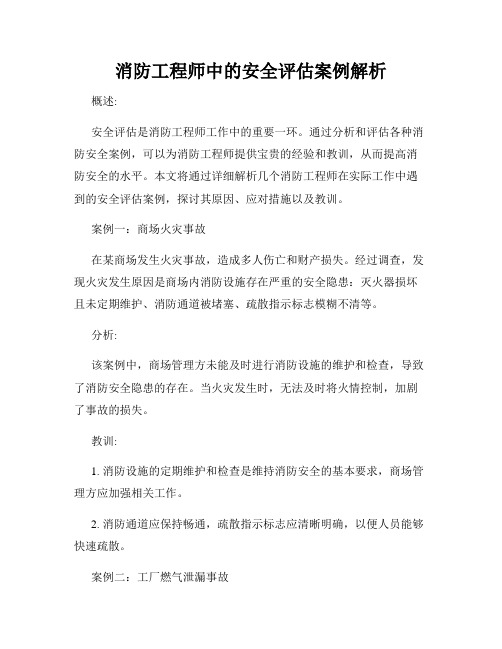 消防工程师中的安全评估案例解析

概述:

安全评估是消防工程师工作中的重要一环。通过分析和评估各种消防安全案例，可以为消防工程师提供宝贵的经验和教训，从而提高消防安全的水平。本文将通过详细解析几个消防工程师在实际工作中遇到的安全评估案例，探讨其原因、应对措施以及教训。

案例一：商场火灾事故

在某商场发生火灾事故，造成多人伤亡和财产损失。经过调查，发现火灾发生原因是商场内消防设施存在严重的安全隐患：灭火器损坏且未定期维护、消防通道被堵塞、疏散指示标志模糊不清等。

分析:

该案例中，商场管理方未能及时进行消防设施的维护和检查，导致了消防安全隐患的存在。当火灾发生时，无法及时将火情控制，加剧了事故的损失。

教训:

1. 消防设施的定期维护和检查是维持消防安全的基本要求，商场管理方应加强相关工作。

2. 消防通道应保持畅通，疏散指示标志应清晰明确，以便人员能够快速疏散。

案例二：工厂燃气泄漏事故